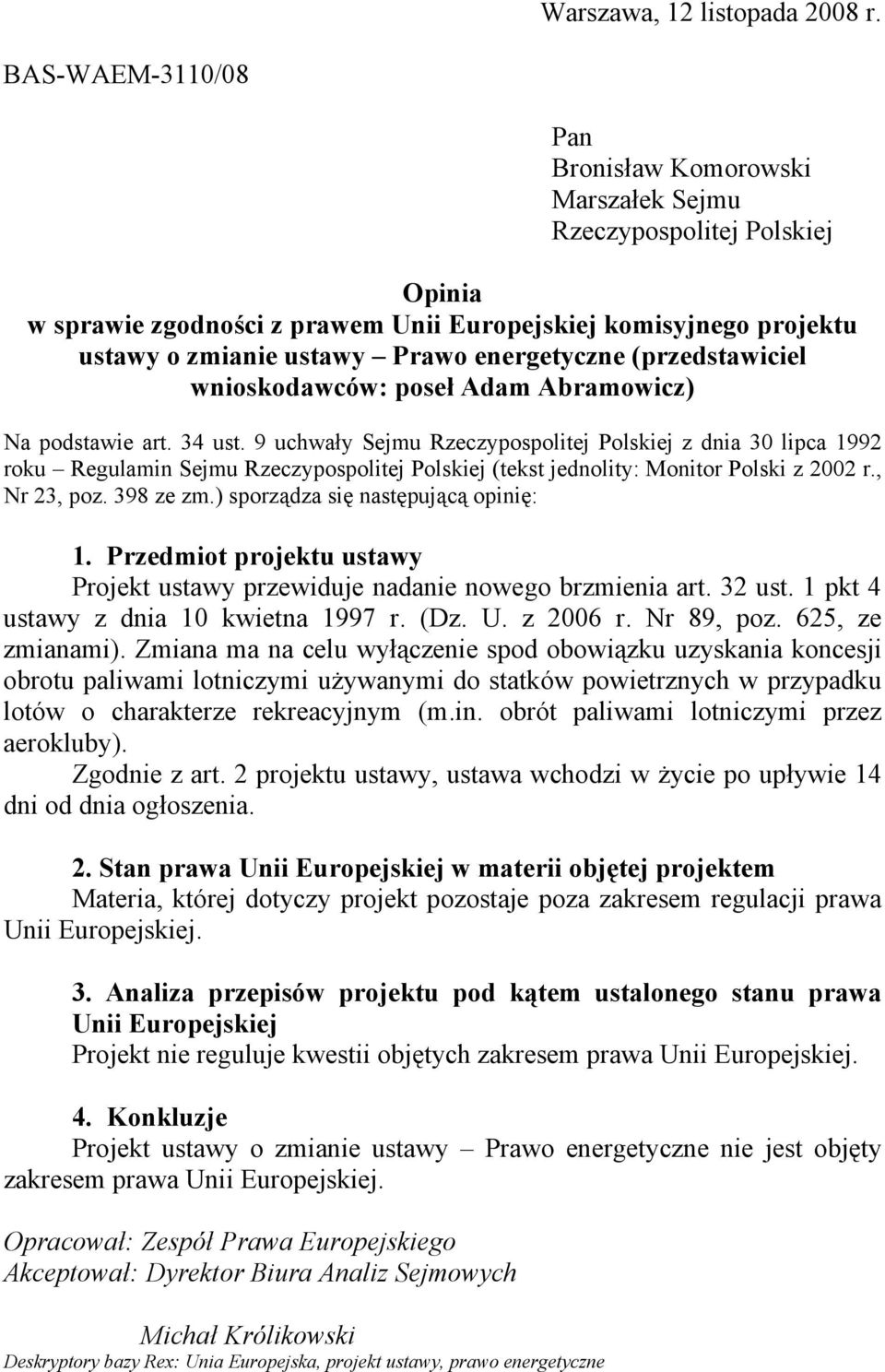 Warszawa, 12 listopada 2008 r.

BAS-WAEM-3110/08

Pan
Bronisław Komorowski
Marszałek Sejmu
Rzeczypospolitej Polskiej

Opinia
w sprawie zgodności z prawem Unii Europejskiej komisyjnego projektu ustawy o zmianie ustawy – Prawo energetyczne (przedstawiciel wnioskodawców: poseł Adam Abramowicz)

Na podstawie art. 34 ust. 9 uchwały Sejmu Rzeczypospolitej Polskiej z dnia 30 lipca 1992 roku – Regulamin Sejmu Rzeczypospolitej Polskiej (tekst jednolity: Monitor Polski z 2002 r., Nr 23, poz. 398 ze zm.) sporządza się następującą opinię:

1. Przedmiot projektu ustawy
Projekt ustawy przewiduje nadanie nowego brzmienia art. 32 ust. 1 pkt 4 ustawy z dnia 10 kwietna 1997 r. (Dz. U. z 2006 r. Nr 89, poz. 625, ze zmianami). Zmiana ma na celu wyłączenie spod obowiązku uzyskania koncesji obrotu paliwami lotniczymi używanymi do statków powietrznych w przypadku lotów o charakterze rekreacyjnym (m.in. obrót paliwami lotniczymi przez aerokluby).
Zgodnie z art. 2 projektu ustawy, ustawa wchodzi w życie po upływie 14 dni od dnia ogłoszenia.

2. Stan prawa Unii Europejskiej w materii objętej projektem
Materia, której dotyczy projekt pozostaje poza zakresem regulacji prawa Unii Europejskiej.

3. Analiza przepisów projektu pod kątem ustalonego stanu prawa Unii Europejskiej
Projekt nie reguluje kwestii objętych zakresem prawa Unii Europejskiej.

4. Konkluzje
Projekt ustawy o zmianie ustawy – Prawo energetyczne nie jest objęty zakresem prawa Unii Europejskiej.

Opracował: Zespół Prawa Europejskiego
Akceptował: Dyrektor Biura Analiz Sejmowych

Michał Królikowski
Deskryptory bazy Rex: Unia Europejska, projekt ustawy, prawo energetyczne